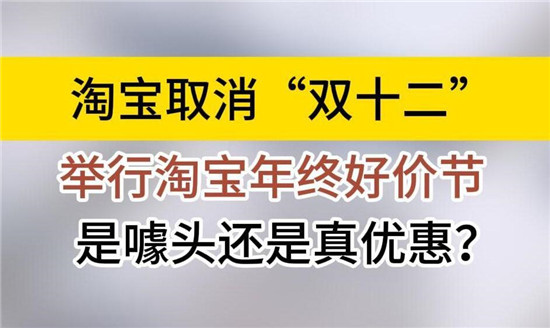 淘宝取消“双十二”

举行淘宝年终好价节

是噱头还是真优惠？